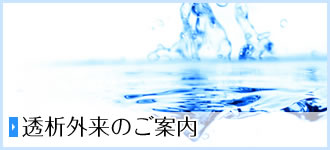 透析外来のご案内